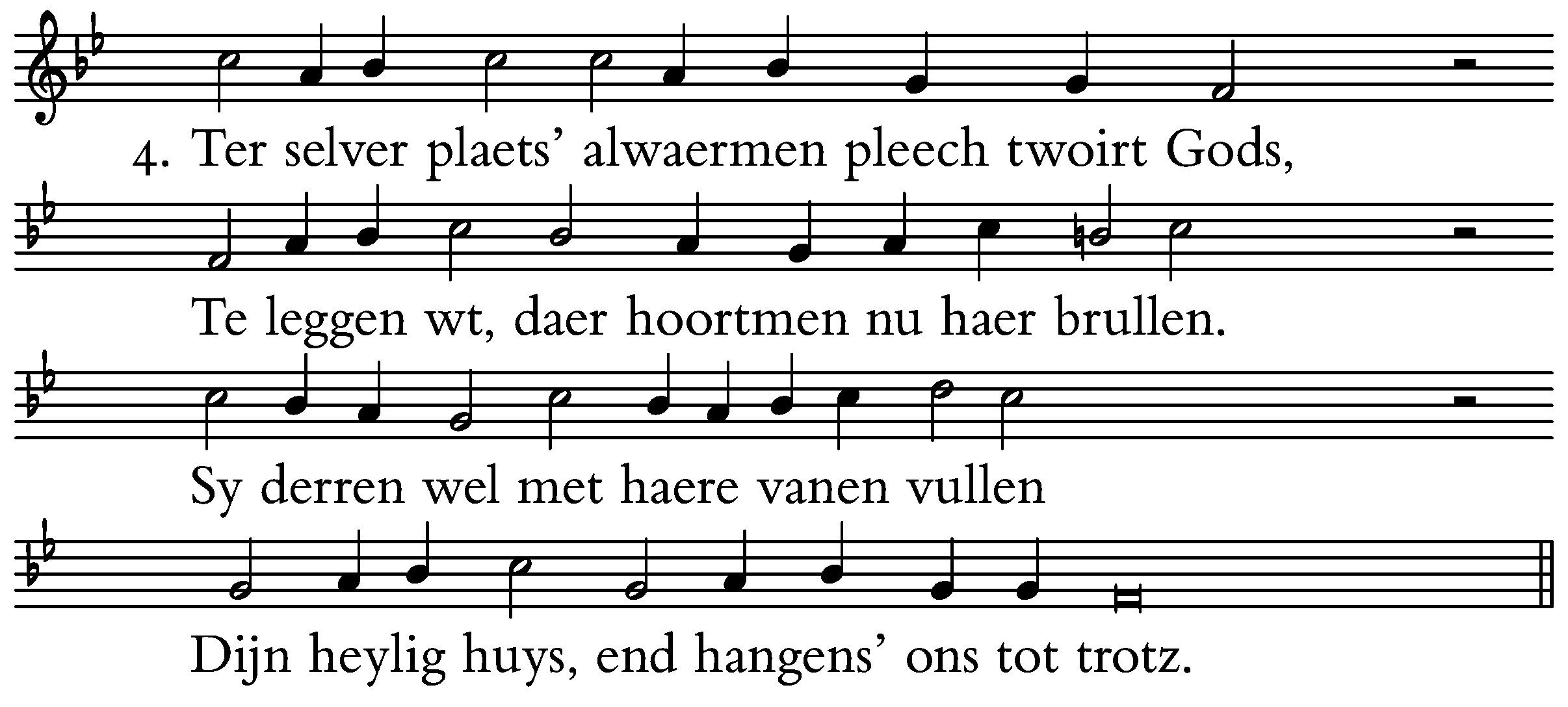 4. Ter selver plaets' alwaermen pleech twoirt Gods,

Te leggen wt, daer hoortmen nu haer brullen.

Sy derren wel met haere vanen vullen

Dijn heylig huys, end hangens' ons tot trotz.